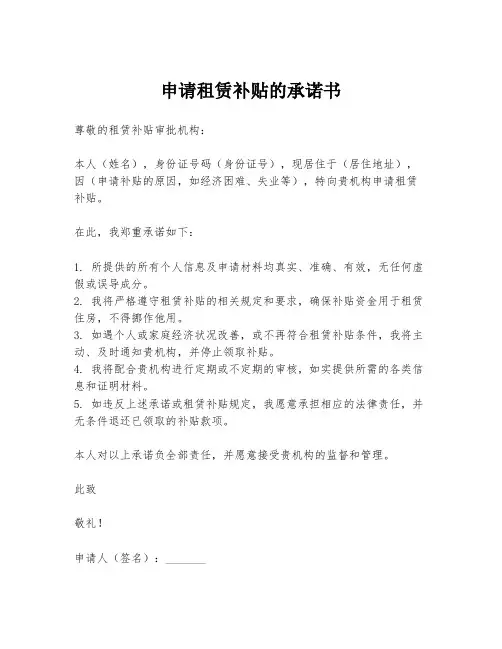 申请租赁补贴的承诺书

尊敬的租赁补贴审批机构：

本人（姓名），身份证号码（身份证号），现居住于（居住地址），因（申请补贴的原因，如经济困难、失业等），特向贵机构申请租赁补贴。

在此，我郑重承诺如下：

1. 所提供的所有个人信息及申请材料均真实、准确、有效，无任何虚假或误导成分。
2. 我将严格遵守租赁补贴的相关规定和要求，确保补贴资金用于租赁住房，不得挪作他用。
3. 如遇个人或家庭经济状况改善，或不再符合租赁补贴条件，我将主动、及时通知贵机构，并停止领取补贴。
4. 我将配合贵机构进行定期或不定期的审核，如实提供所需的各类信息和证明材料。
5. 如违反上述承诺或租赁补贴规定，我愿意承担相应的法律责任，并无条件退还已领取的补贴款项。

本人对以上承诺负全部责任，并愿意接受贵机构的监督和管理。

此致

敬礼！

申请人（签名）：________